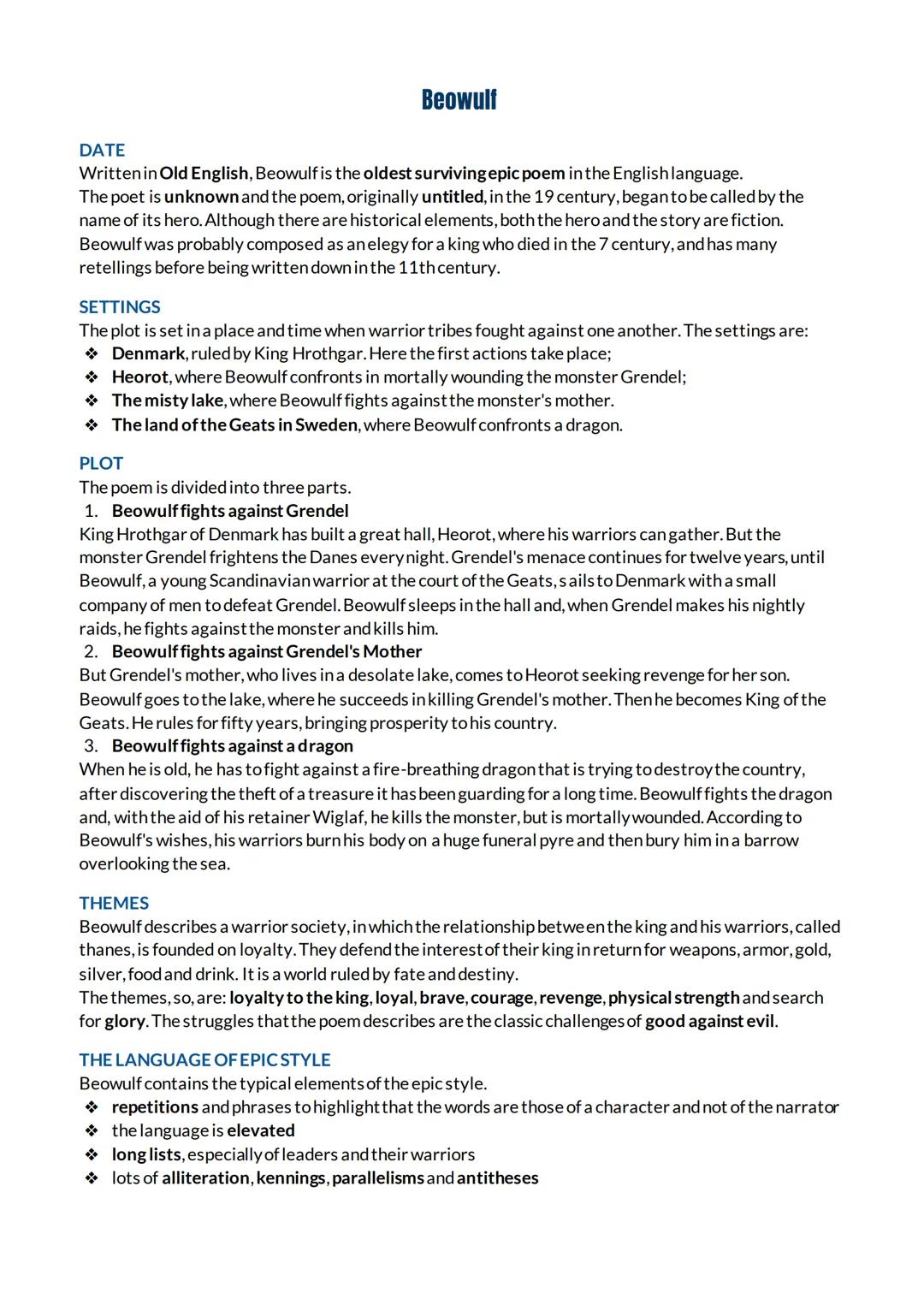 Beowulf

DATE
Written in Old English, Beowulf is the oldest surviving epic poem in the English language.
The poet is unknown and the poem, originally untitled, in the 19 century, began to be called by the name of its hero. Although there are historical elements, both the hero and the story are fiction. Beowulf was probably composed as an elegy for a king who died in the 7 century, and has many retellings before being written down in the 11th century.

SETTINGS
The plot is set in a place and time when warrior tribes fought against one another. The settings are:
❖ Denmark, ruled by King Hrothgar. Here the first actions take place;
❖ Heorot, where Beowulf confronts in mortally wounding the monster Grendel;
❖ The misty lake, where Beowulf fights against the monster's mother.
❖ The land of the Geats in Sweden, where Beowulf confronts a dragon.

PLOT
The poem is divided into three parts.
1. Beowulf fights against Grendel
King Hrothgar of Denmark has built a great hall, Heorot, where his warriors can gather. But the monster Grendel frightens the Danes every night. Grendel's menace continues for twelve years, until Beowulf, a young Scandinavian warrior at the court of the Geats, sails to Denmark with a small company of men to defeat Grendel. Beowulf sleeps in the hall and, when Grendel makes his nightly raids, he fights against the monster and kills him.
2. Beowulf fights against Grendel's Mother
But Grendel's mother, who lives in a desolate lake, comes to Heorot seeking revenge for her son. Beowulf goes to the lake, where he succeeds in killing Grendel's mother. Then he becomes King of the Geats. He rules for fifty years, bringing prosperity to his country.
3. Beowulf fights against a dragon
When he is old, he has to fight against a fire-breathing dragon that is trying to destroy the country, after discovering the theft of a treasure it has been guarding for a long time. Beowulf fights the dragon and, with the aid of his retainer Wiglaf, he kills the monster, but is mortally wounded. According to Beowulf's wishes, his warriors burn his body on a huge funeral pyre and then bury him in a barrow overlooking the sea.

THEMES
Beowulf describes a warrior society, in which the relationship between the king and his warriors, called thanes, is founded on loyalty. They defend the interest of their king in return for weapons, armor, gold, silver, food and drink. It is a world ruled by fate and destiny.
The themes, so, are: loyalty to the king, loyal, brave, courage, revenge, physical strength and search for glory. The struggles that the poem describes are the classic challenges of good against evil.

THE LANGUAGE OF EPIC STYLE
Beowulf contains the typical elements of the epic style.
❖ repetitions and phrases to highlight that the words are those of a character and not of the narrator
❖ the language is elevated
❖ long lists, especially of leaders and their warriors
❖ lots of alliteration, kennings, parallelisms and antitheses